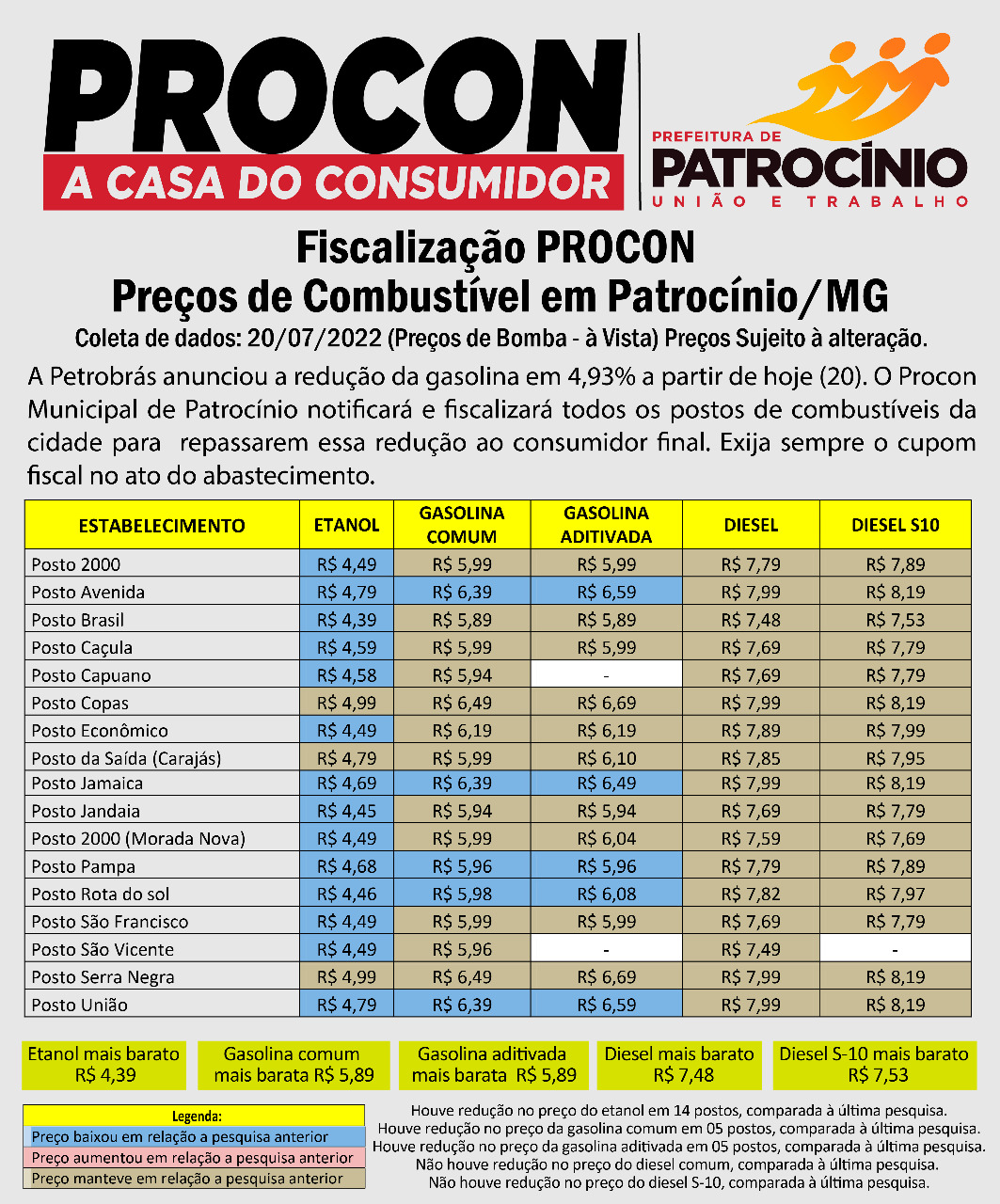 PROCON
A CASA DO CONSUMIDOR

PREFEITURA DE
PATROCÍNIO
UNIÃO E TRABALHO

Fiscalização PROCON
Preços de Combustível em Patrocínio/MG
Coleta de dados: 20/07/2022 (Preços de Bomba - à Vista) Preços Sujeito à alteração.

A Petrobrás anunciou a redução da gasolina em 4,93% a partir de hoje (20). O Procon Municipal de Patrocínio notificará e fiscalizará todos os postos de combustíveis da cidade para repassarem essa redução ao consumidor final. Exija sempre o cupom fiscal no ato do abastecimento.

| ESTABELECIMENTO | ETANOL | GASOLINA COMUM | GASOLINA ADITIVADA | DIESEL | DIESEL S10 |
|---|---|---|---|---|---|
| Posto 2000 | R$ 4,49 | R$ 5,99 | R$ 5,99 | R$ 7,79 | R$ 7,89 |
| Posto Avenida | R$ 4,79 | R$ 6,39 | R$ 6,59 | R$ 7,99 | R$ 8,19 |
| Posto Brasil | R$ 4,39 | R$ 5,89 | R$ 5,89 | R$ 7,48 | R$ 7,53 |
| Posto Caçula | R$ 4,59 | R$ 5,99 | R$ 5,99 | R$ 7,69 | R$ 7,79 |
| Posto Capuano | R$ 4,58 | R$ 5,94 | - | R$ 7,69 | R$ 7,79 |
| Posto Copas | R$ 4,99 | R$ 6,49 | R$ 6,69 | R$ 7,99 | R$ 8,19 |
| Posto Econômico | R$ 4,49 | R$ 6,19 | R$ 6,19 | R$ 7,89 | R$ 7,99 |
| Posto da Saída (Carajás) | R$ 4,79 | R$ 5,99 | R$ 6,10 | R$ 7,85 | R$ 7,95 |
| Posto Jamaica | R$ 4,69 | R$ 6,39 | R$ 6,49 | R$ 7,99 | R$ 8,19 |
| Posto Jandaia | R$ 4,45 | R$ 5,94 | R$ 5,94 | R$ 7,69 | R$ 7,79 |
| Posto 2000 (Morada Nova) | R$ 4,49 | R$ 5,99 | R$ 6,04 | R$ 7,59 | R$ 7,69 |
| Posto Pampa | R$ 4,68 | R$ 5,96 | R$ 5,96 | R$ 7,79 | R$ 7,89 |
| Posto Rota do sol | R$ 4,46 | R$ 5,98 | R$ 6,08 | R$ 7,82 | R$ 7,97 |
| Posto São Francisco | R$ 4,49 | R$ 5,99 | R$ 5,99 | R$ 7,69 | R$ 7,79 |
| Posto São Vicente | R$ 4,49 | R$ 5,96 | - | R$ 7,49 | - |
| Posto Serra Negra | R$ 4,99 | R$ 6,49 | R$ 6,69 | R$ 7,99 | R$ 8,19 |
| Posto União | R$ 4,79 | R$ 6,39 | R$ 6,59 | R$ 7,99 | R$ 8,19 |

Etanol mais barato R$ 4,39
Gasolina comum mais barata R$ 5,89
Gasolina aditivada mais barata R$ 5,89
Diesel mais barato R$ 7,48
Diesel S-10 mais barato R$ 7,53

Legenda:
Preço baixou em relação a pesquisa anterior
Preço aumentou em relação a pesquisa anterior
Preço manteve em relação a pesquisa anterior

Houve redução no preço do etanol em 14 postos, comparada à última pesquisa.
Houve redução no preço da gasolina comum em 05 postos, comparada à última pesquisa.
Houve redução no preço da gasolina aditivada em 05 postos, comparada à última pesquisa.
Não houve redução no preço do diesel comum, comparada à última pesquisa.
Não houve redução no preço do diesel S-10, comparada à última pesquisa.